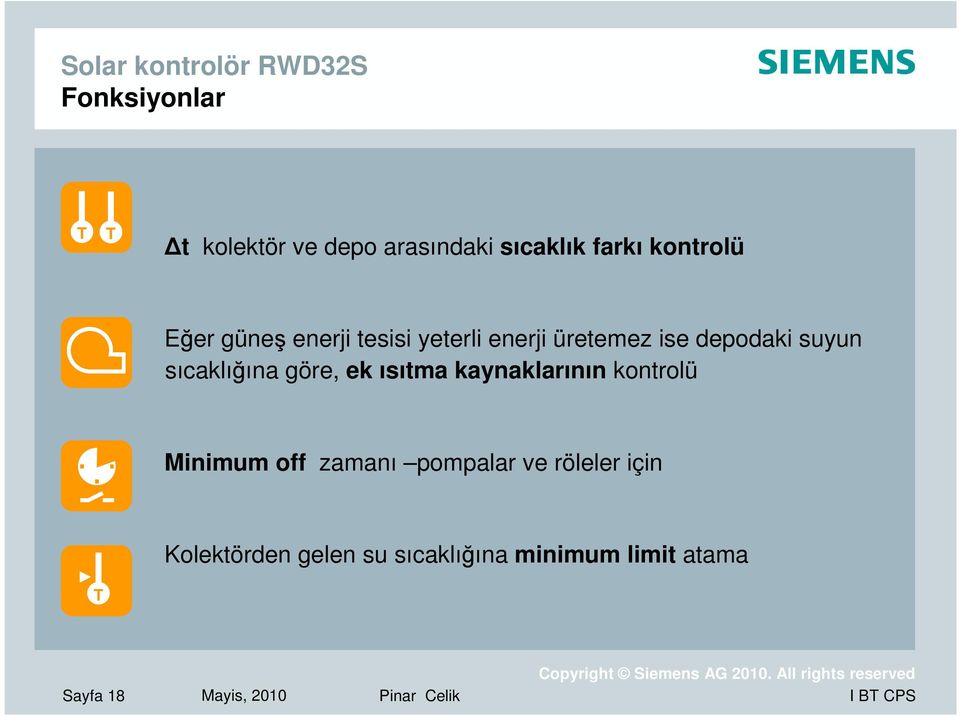 Solar kontrolör RWD32S
Fonksiyonlar

SIEMENS

T T

Δt kolektör ve depo arasındaki sıcaklık farkı kontrolü

Eğer güneş enerji tesisi yeterli enerji üretemez ise depodaki suyun sıcaklığına göre, ek ısıtma kaynaklarının kontrolü

Minimum off zamanı –pompalar ve röleler için

T

Kolektörden gelen su sıcaklığına minimum limit atama

Copyright © Siemens AG 2010. All rights reserved

Sayfa 18 Mayis, 2010 Pinar Celik I BT CPS